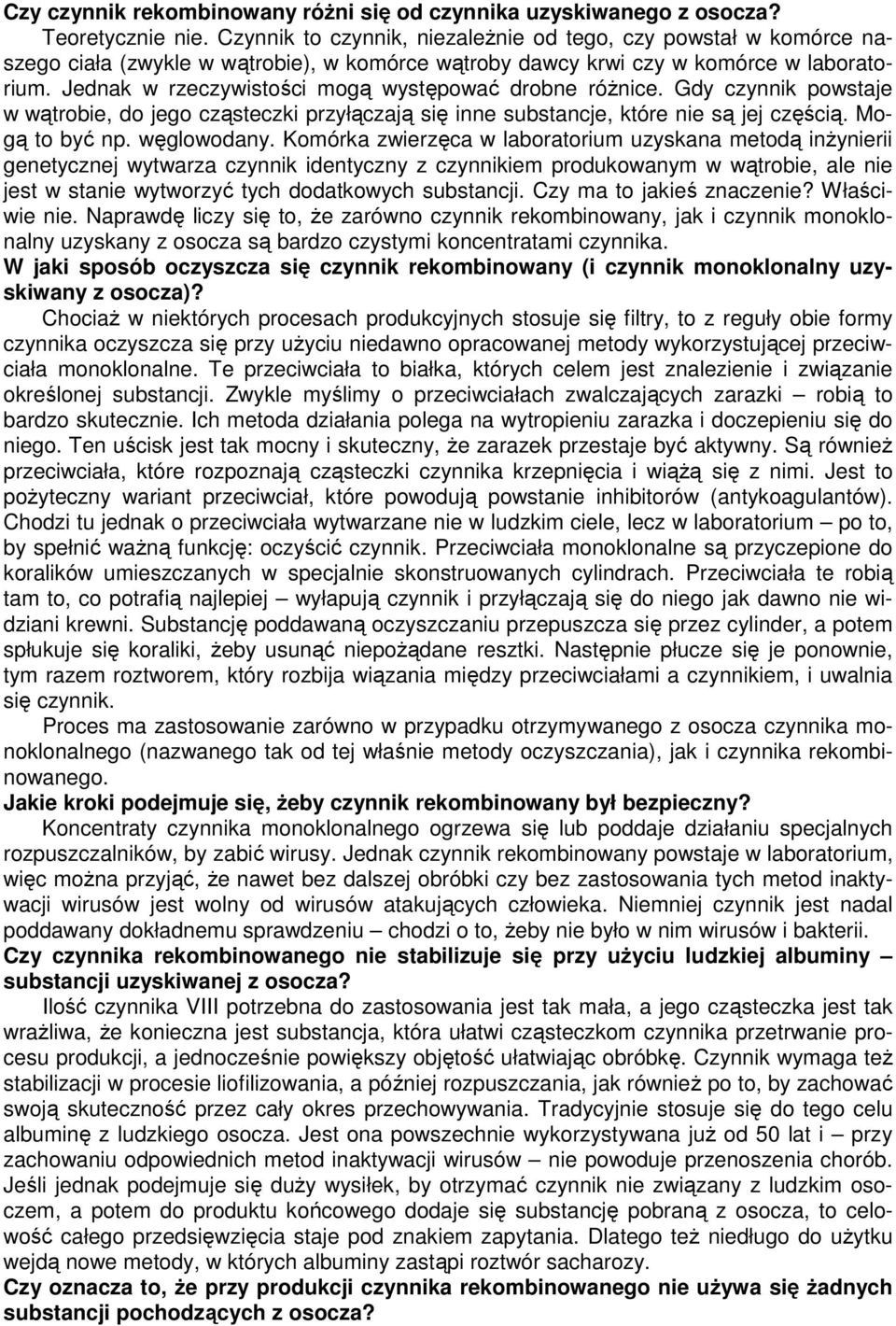 **Czy czynnik rekombinowany różni się od czynnika uzyskiwanego z osocza?**

Teoretycznie nie. Czynnik to czynnik, niezależnie od tego, czy powstał w komórce naszego ciała (zwykle w wątrobie), w komórce wątroby dawcy krwi czy w komórce w laboratorium. Jednak w rzeczywistości mogą występować drobne różnice. Gdy czynnik powstaje w wątrobie, do jego cząsteczki przyłączają się inne substancje, które nie są jej częścią. Mogą to być np. węglowodany. Komórka zwierzęca w laboratorium uzyskana metodą inżynierii genetycznej wytwarza czynnik identyczny z czynnikiem produkowanym w wątrobie, ale nie jest w stanie wytworzyć tych dodatkowych substancji. Czy ma to jakieś znaczenie? Właściwie nie. Naprawdę liczy się to, że zarówno czynnik rekombinowany, jak i czynnik monoklonalny uzyskany z osocza są bardzo czystymi koncentratami czynnika.

**W jaki sposób oczyszcza się czynnik rekombinowany (i czynnik monoklonalny uzyskiwany z osocza)?**

Chociaż w niektórych procesach produkcyjnych stosuje się filtry, to z reguły obie formy czynnika oczyszcza się przy użyciu niedawno opracowanej metody wykorzystującej przeciwciała monoklonalne. Te przeciwciała to białka, których celem jest znalezienie i związanie określonej substancji. Zwykle myślimy o przeciwciałach zwalczających zarazki – robią to bardzo skutecznie. Ich metoda działania polega na wytropieniu zarazka i doczepieniu się do niego. Ten uścisk jest tak mocny i skuteczny, że zarazek przestaje być aktywny. Są również przeciwciała, które rozpoznają cząsteczki czynnika krzepnięcia i wiążą się z nimi. Jest to pożyteczny wariant przeciwciał, które powodują powstanie inhibitorów (antykoagulantów). Chodzi tu jednak o przeciwciała wytwarzane nie w ludzkim ciele, lecz w laboratorium – po to, by spełnić ważną funkcję: oczyścić czynnik. Przeciwciała monoklonalne są przyczepione do koralików umieszczanych w specjalnie skonstruowanych cylindrach. Przeciwciała te robią tam to, co potrafią najlepiej – wyłapują czynnik i przyłączają się do niego jak dawno nie widziani krewni. Substancję poddawaną oczyszczaniu przepuszcza się przez cylinder, a potem spłukuje się koraliki, żeby usunąć niepożądane resztki. Następnie płucze się je ponownie, tym razem roztworem, który rozbija wiązania między przeciwciałami a czynnikiem, i uwalnia się czynnik.

Proces ma zastosowanie zarówno w przypadku otrzymywanego z osocza czynnika monoklonalnego (nazwanego tak od tej właśnie metody oczyszczania), jak i czynnika rekombinowanego.

**Jakie kroki podejmuje się, żeby czynnik rekombinowany był bezpieczny?**

Koncentraty czynnika monoklonalnego ogrzewa się lub poddaje działaniu specjalnych rozpuszczalników, by zabić wirusy. Jednak czynnik rekombinowany powstaje w laboratorium, więc można przyjąć, że nawet bez dalszej obróbki czy bez zastosowania tych metod inaktywacji wirusów jest wolny od wirusów atakujących człowieka. Niemniej czynnik jest nadal poddawany dokładnemu sprawdzeniu – chodzi o to, żeby nie było w nim wirusów i bakterii.

**Czy czynnika rekombinowanego nie stabilizuje się przy użyciu ludzkiej albuminy – substancji uzyskiwanej z osocza?**

Ilość czynnika VIII potrzebna do zastosowania jest tak mała, a jego cząsteczka jest tak wrażliwa, że konieczna jest substancja, która ułatwi cząsteczkom czynnika przetrwanie procesu produkcji, a jednocześnie powiększy objętość ułatwiając obróbkę. Czynnik wymaga też stabilizacji w procesie liofilizowania, a później rozpuszczania, jak również po to, by zachować swoją skuteczność przez cały okres przechowywania. Tradycyjnie stosuje się do tego celu albuminę z ludzkiego osocza. Jest ona powszechnie wykorzystywana już od 50 lat i – przy zachowaniu odpowiednich metod inaktywacji wirusów – nie powoduje przenoszenia chorób. Jeśli jednak podejmuje się duży wysiłek, by otrzymać czynnik nie związany z ludzkim osoczem, a potem do produktu końcowego dodaje się substancję pobraną z osocza, to celowość całego przedsięwzięcia staje pod znakiem zapytania. Dlatego też niedługo do użytku wejdą nowe metody, w których albuminy zastąpi roztwór sacharozy.

**Czy oznacza to, że przy produkcji czynnika rekombinowanego nie używa się żadnych substancji pochodzących z osocza?**